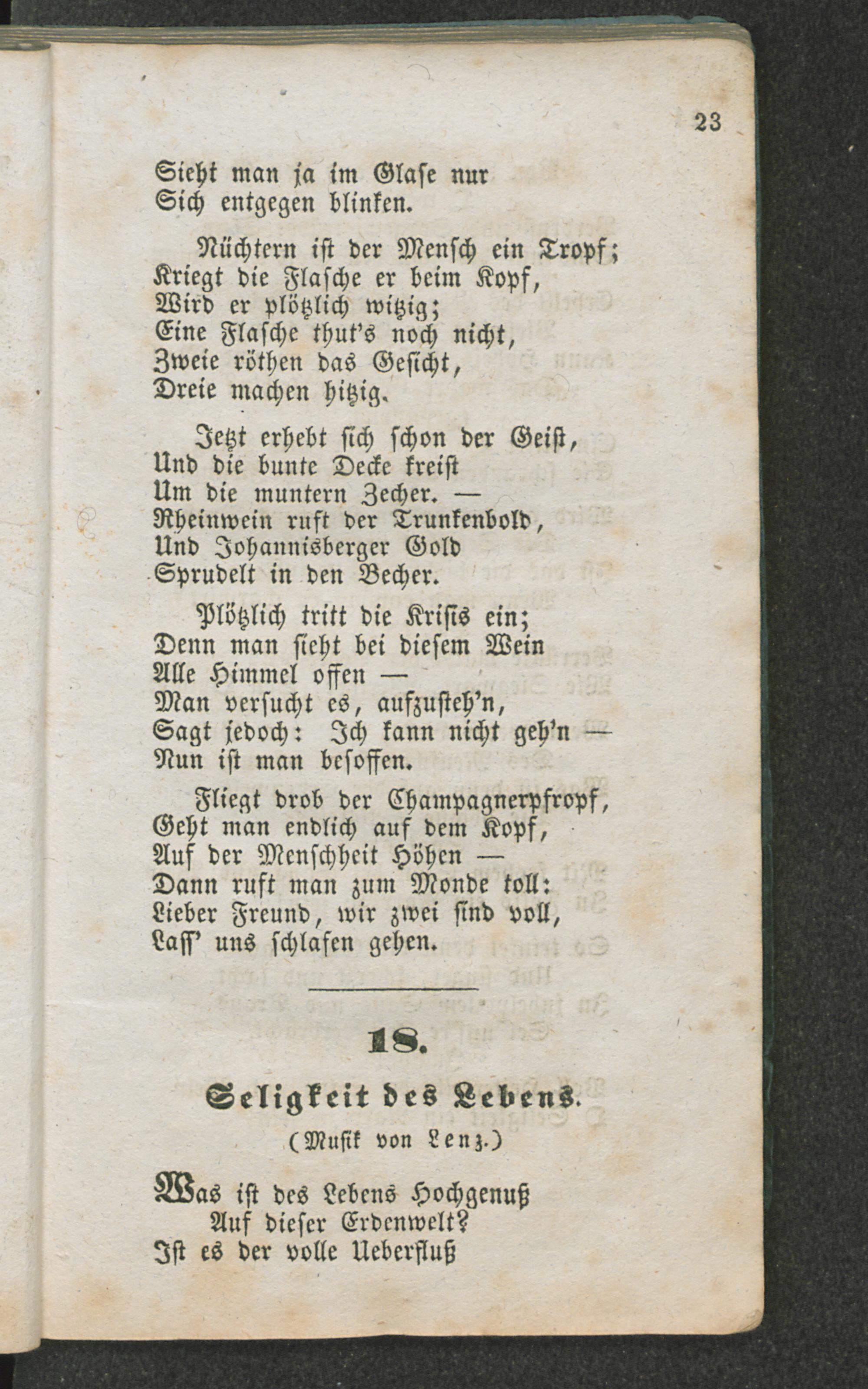 23

Sieht man ja im Glase nur
Sich entgegen blinken.

Nüchtern ist der Mensch ein Tropf;
Kriegt die Flasche er beim Kopf,
Wird er plötzlich witzig;
Eine Flasche thut's noch nicht,
Zweie röthen das Gesicht,
Dreie machen hitzig.

Jetzt erhebt sich schon der Geist,
Und die bunte Decke kreist
Um die muntern Zecher. —
Rheinwein ruft der Trunkenbold,
Und Johannisberger Gold
Sprudelt in den Becher.

Plötzlich tritt die Krisis ein;
Denn man sieht bei diesem Wein
Alle Himmel offen —
Man versucht es, aufzusteh'n,
Sagt jedoch: Ich kann nicht geh'n —
Nun ist man besoffen.

Fliegt drob der Champagnerpfropf,
Geht man endlich auf dem Kopf,
Auf der Menschheit Höhen —
Dann ruft man zum Monde toll:
Lieber Freund, wir zwei sind voll,
Lass' uns schlafen gehen.

18.

Seligkeit des Lebens.

(Musik von Lenz.)

Was ist des Lebens Hochgenuß
Auf dieser Erdenwelt?
Ist es der volle Ueberfluß